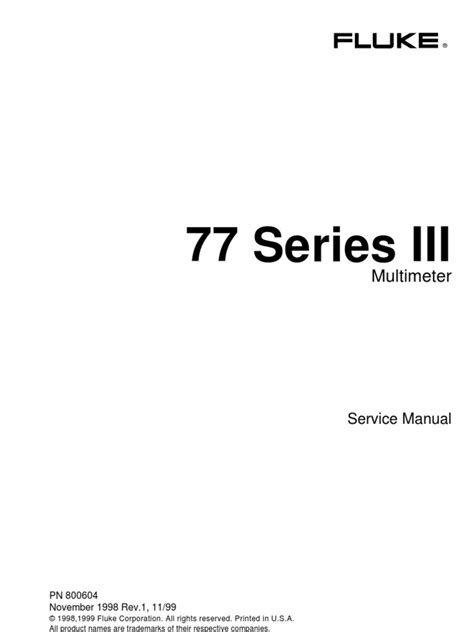 FLUKE®

77 Series III
Multimeter

Service Manual

PN 800604
November 1998 Rev.1, 11/99
© 1998,1999 Fluke Corporation. All rights reserved. Printed in U.S.A.
All product names are trademarks of their respective companies.